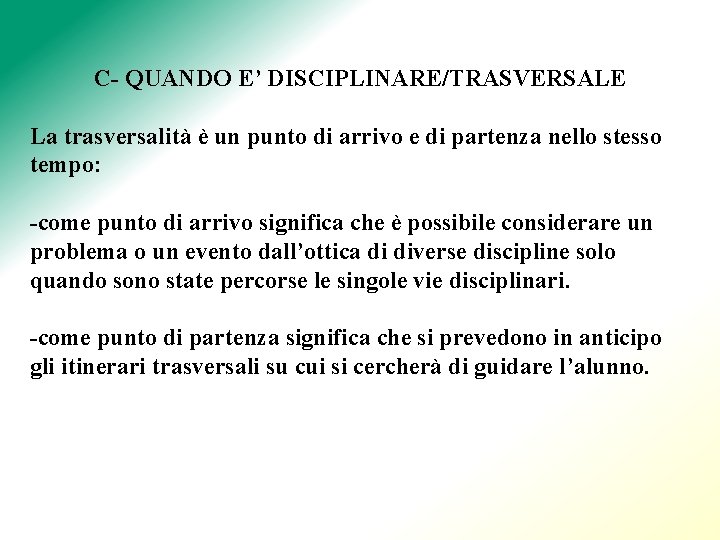 C- QUANDO E’ DISCIPLINARE/TRASVERSALE

La trasversalità è un punto di arrivo e di partenza nello stesso tempo:

-come punto di arrivo significa che è possibile considerare un problema o un evento dall’ottica di diverse discipline solo quando sono state percorse le singole vie disciplinari.

-come punto di partenza significa che si prevedono in anticipo gli itinerari trasversali su cui si cercherà di guidare l’alunno.